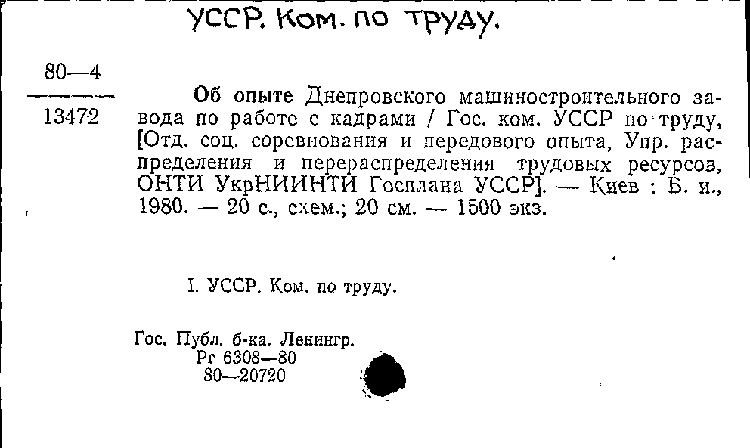 УССР. Ком. по труду.

80—4
13472

Об опыте Днепровского машиностроительного завода по работе с кадрами / Гос. ком. УССР по труду, [Отд. соц. соревнования и передового опыта, Упр. распределения и перераспределения трудовых ресурсов, ОНТИ УкрНИИНТИ Госплана УССР]. — Киев : Б. и., 1980. — 20 с., схем.; 20 см. — 1500 экз.

I. УССР. Ком. по труду.

Гос. Публ. б-ка. Ленингр.
Рг 6308—80
80—20720